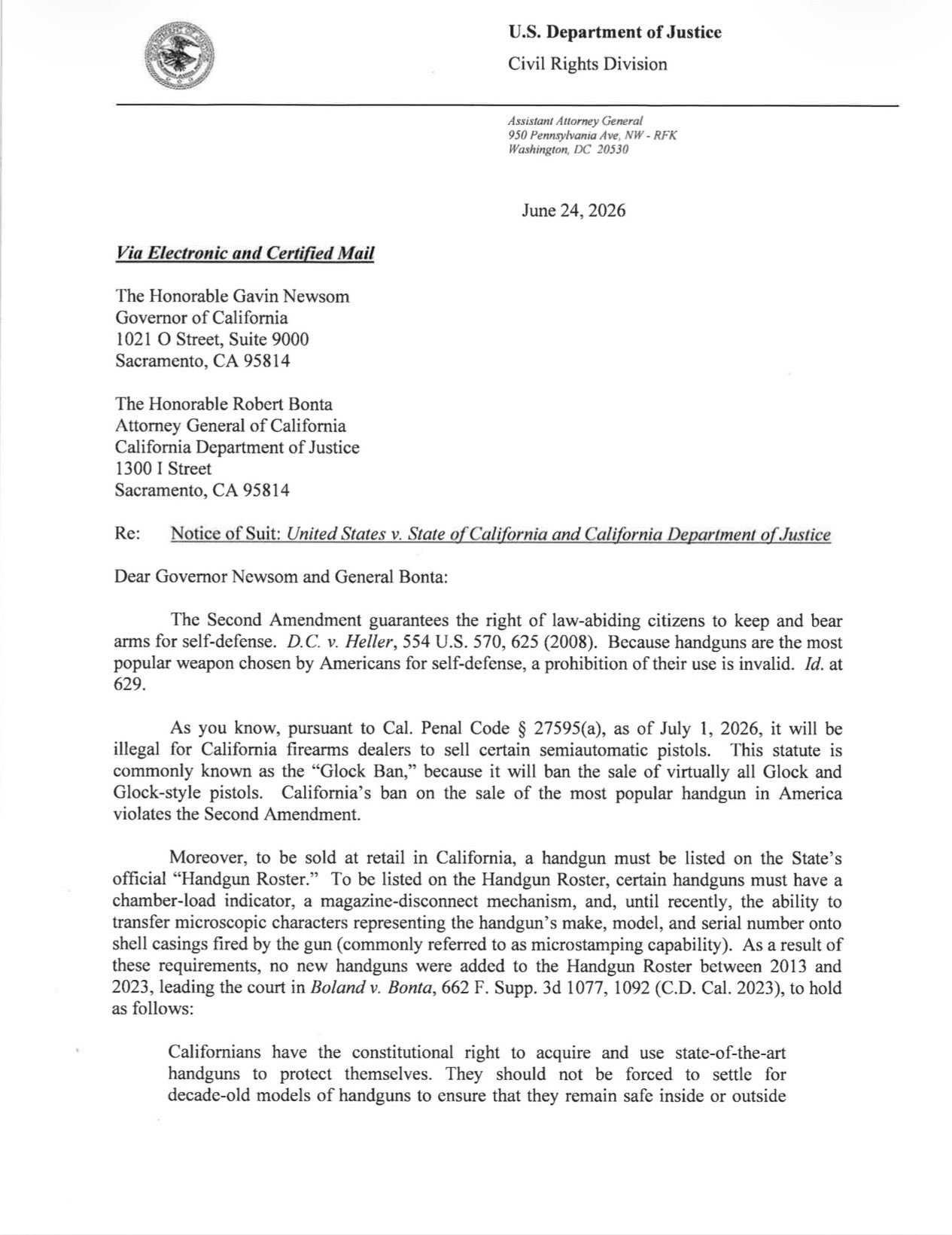 U.S. Department of Justice

Civil Rights Division

Assistant Attorney General
950 Pennsylvania Ave, NW - RFK
Washington, DC 20530

June 24, 2026

Via Electronic and Certified Mail

The Honorable Gavin Newsom
Governor of California
1021 O Street, Suite 9000
Sacramento, CA 95814

The Honorable Robert Bonta
Attorney General of California
California Department of Justice
1300 I Street
Sacramento, CA 95814

Re: Notice of Suit: United States v. State of California and California Department of Justice

Dear Governor Newsom and General Bonta:

The Second Amendment guarantees the right of law-abiding citizens to keep and bear arms for self-defense. D.C. v. Heller, 554 U.S. 570, 625 (2008). Because handguns are the most popular weapon chosen by Americans for self-defense, a prohibition of their use is invalid. Id. at 629.

As you know, pursuant to Cal. Penal Code § 27595(a), as of July 1, 2026, it will be illegal for California firearms dealers to sell certain semiautomatic pistols. This statute is commonly known as the "Glock Ban," because it will ban the sale of virtually all Glock and Glock-style pistols. California's ban on the sale of the most popular handgun in America violates the Second Amendment.

Moreover, to be sold at retail in California, a handgun must be listed on the State's official "Handgun Roster." To be listed on the Handgun Roster, certain handguns must have a chamber-load indicator, a magazine-disconnect mechanism, and, until recently, the ability to transfer microscopic characters representing the handgun's make, model, and serial number onto shell casings fired by the gun (commonly referred to as microstamping capability). As a result of these requirements, no new handguns were added to the Handgun Roster between 2013 and 2023, leading the court in Boland v. Bonta, 662 F. Supp. 3d 1077, 1092 (C.D. Cal. 2023), to hold as follows:

Californians have the constitutional right to acquire and use state-of-the-art handguns to protect themselves. They should not be forced to settle for decade-old models of handguns to ensure that they remain safe inside or outside